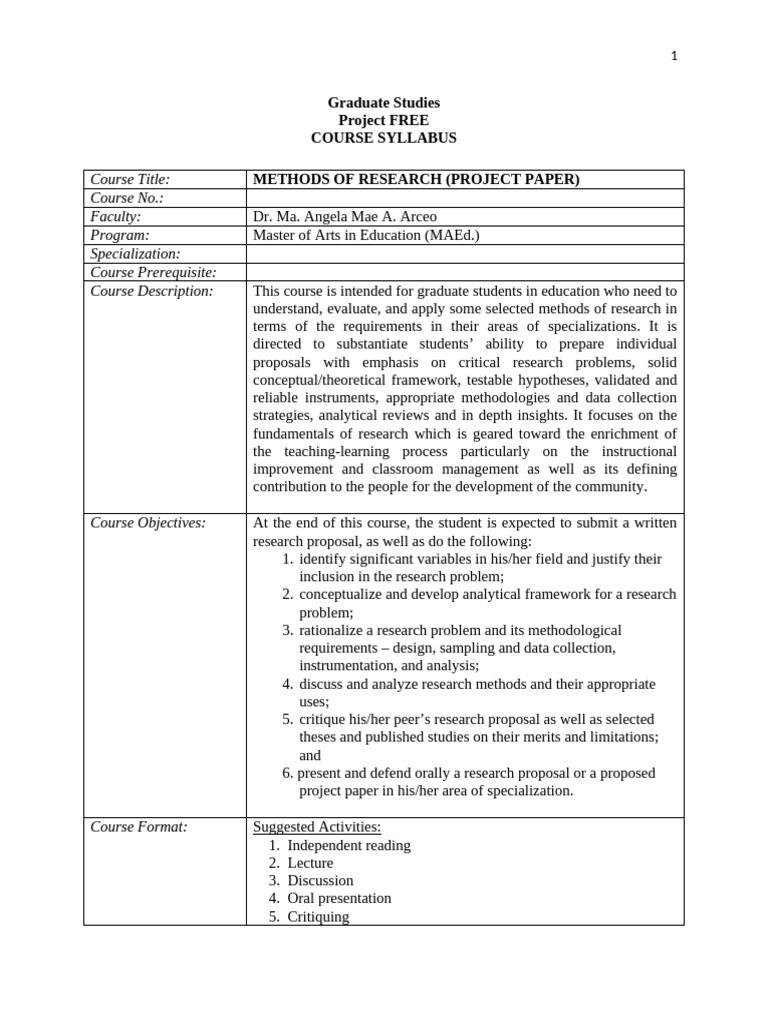 1

Graduate Studies
Project FREE
COURSE SYLLABUS

| Course Title: | METHODS OF RESEARCH (PROJECT PAPER) |
|---|---|
| Course No.: | |
| Faculty: | Dr. Ma. Angela Mae A. Arceo |
| Program: | Master of Arts in Education (MAEd.) |
| Specialization: | |
| Course Prerequisite: | |
| Course Description: | This course is intended for graduate students in education who need to understand, evaluate, and apply some selected methods of research in terms of the requirements in their areas of specializations. It is directed to substantiate students' ability to prepare individual proposals with emphasis on critical research problems, solid conceptual/theoretical framework, testable hypotheses, validated and reliable instruments, appropriate methodologies and data collection strategies, analytical reviews and in depth insights. It focuses on the fundamentals of research which is geared toward the enrichment of the teaching-learning process particularly on the instructional improvement and classroom management as well as its defining contribution to the people for the development of the community. |
| Course Objectives: | At the end of this course, the student is expected to submit a written research proposal, as well as do the following: 1. identify significant variables in his/her field and justify their inclusion in the research problem; 2. conceptualize and develop analytical framework for a research problem; 3. rationalize a research problem and its methodological requirements – design, sampling and data collection, instrumentation, and analysis; 4. discuss and analyze research methods and their appropriate uses; 5. critique his/her peer's research proposal as well as selected theses and published studies on their merits and limitations; and 6. present and defend orally a research proposal or a proposed project paper in his/her area of specialization. |
| Course Format: | Suggested Activities: 1. Independent reading 2. Lecture 3. Discussion 4. Oral presentation 5. Critiquing |